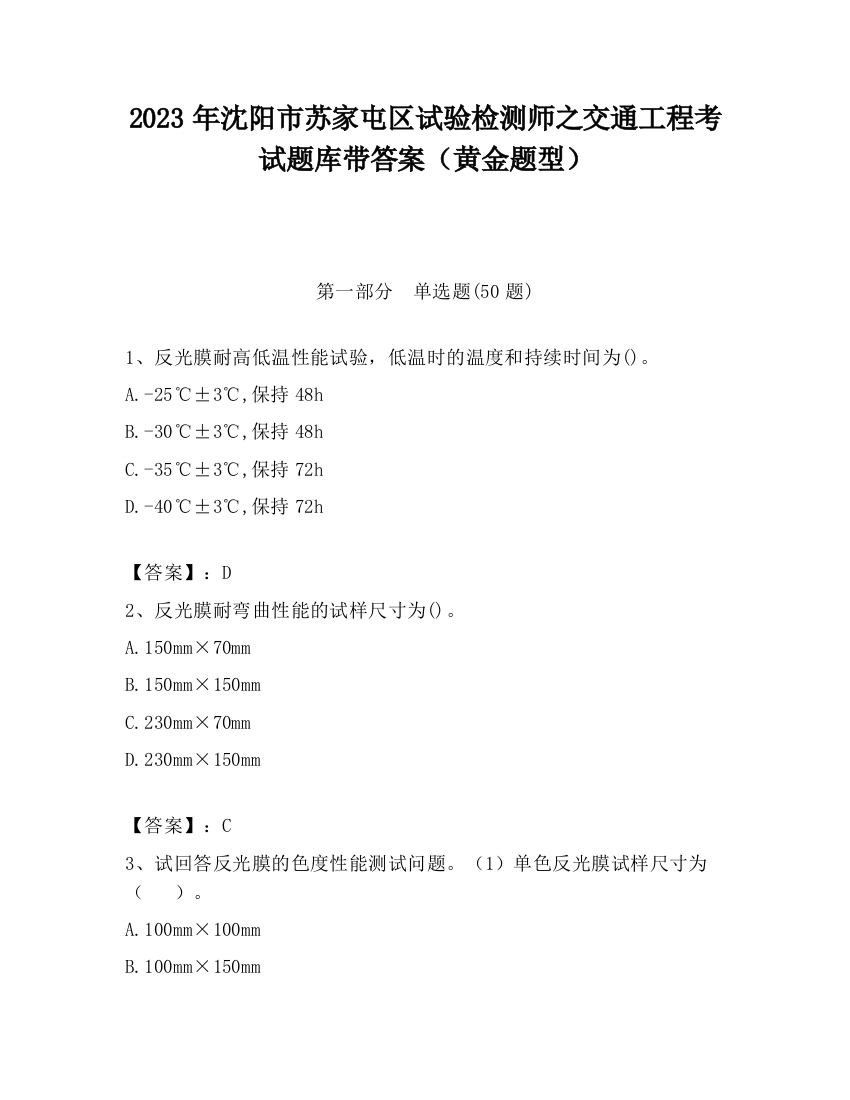 2023 年沈阳市苏家屯区试验检测师之交通工程考试题库带答案（黄金题型）

第一部分　单选题(50 题)

1、反光膜耐高低温性能试验，低温时的温度和持续时间为()。

A.-25℃±3℃,保持 48h

B.-30℃±3℃,保持 48h

C.-35℃±3℃,保持 72h

D.-40℃±3℃,保持 72h

【答案】：D

2、反光膜耐弯曲性能的试样尺寸为()。

A.150mm×70mm

B.150mm×150mm

C.230mm×70mm

D.230mm×150mm

【答案】：C

3、试回答反光膜的色度性能测试问题。（1）单色反光膜试样尺寸为（　　）。

A.100mm×100mm

B.100mm×150mm